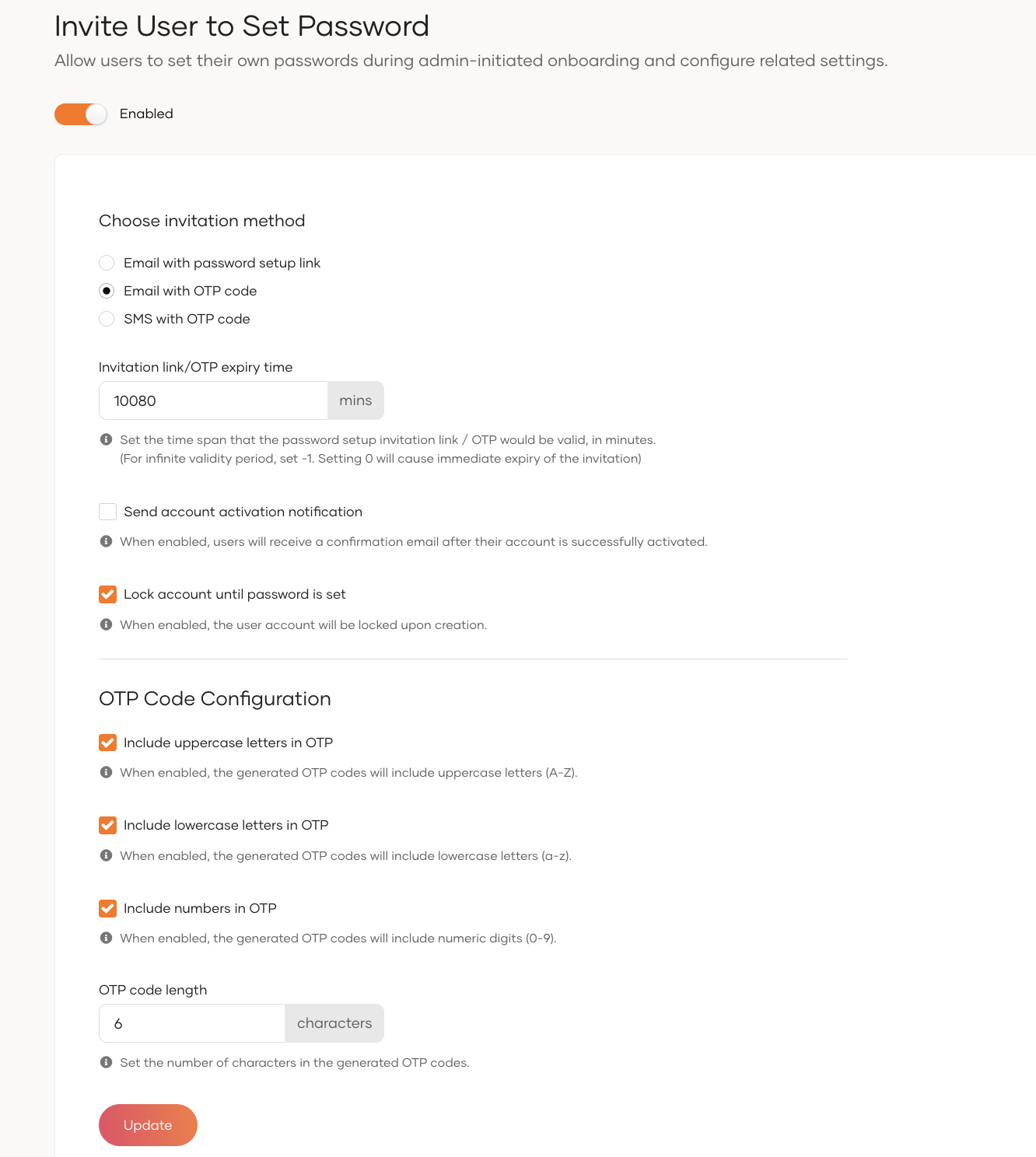 Invite User to Set Password
Allow users to set their own passwords during admin-initiated onboarding and configure related settings.

Enabled

Choose invitation method

Email with password setup link
Email with OTP code
SMS with OTP code

Invitation link/OTP expiry time
10080 mins

Set the time span that the password setup invitation link / OTP would be valid, in minutes. (For infinite validity period, set -1. Setting 0 will cause immediate expiry of the invitation)

Send account activation notification

When enabled, users will receive a confirmation email after their account is successfully activated.

Lock account until password is set

When enabled, the user account will be locked upon creation.

OTP Code Configuration

Include uppercase letters in OTP

When enabled, the generated OTP codes will include uppercase letters (A-Z).

Include lowercase letters in OTP

When enabled, the generated OTP codes will include lowercase letters (a-z).

Include numbers in OTP

When enabled, the generated OTP codes will include numeric digits (0-9).

OTP code length
6 characters

Set the number of characters in the generated OTP codes.

Update